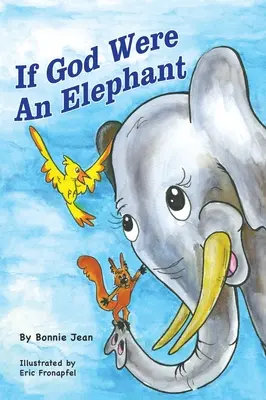 If God Were An Elephant

By Bonnie Jean

Illustrated by Eric Fronapfel